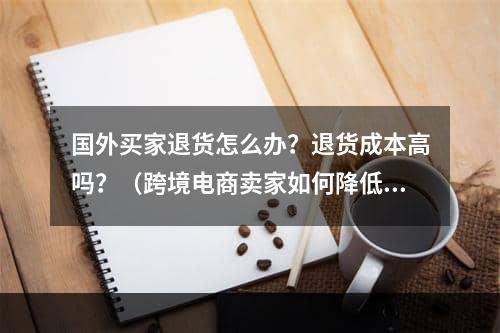 国外买家退货怎么办？退货成本高吗？（跨境电商卖家如何降低…